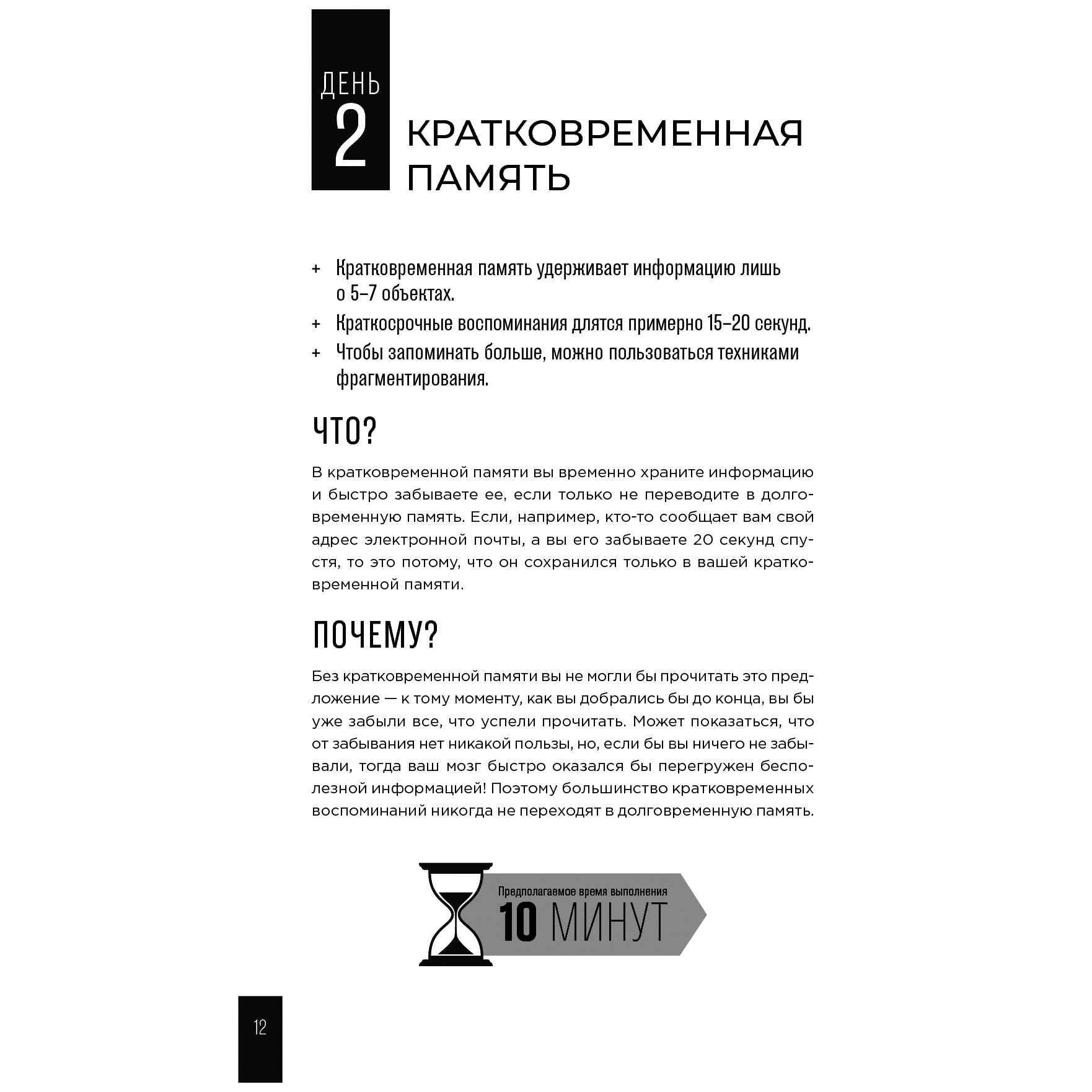 ДЕНЬ 2

КРАТКОВРЕМЕННАЯ ПАМЯТЬ

+ Кратковременная память удерживает информацию лишь о 5–7 объектах.
+ Краткосрочные воспоминания длятся примерно 15–20 секунд.
+ Чтобы запоминать больше, можно пользоваться техниками фрагментирования.

ЧТО?

В кратковременной памяти вы временно храните информацию и быстро забываете ее, если только не переводите в долговременную память. Если, например, кто-то сообщает вам свой адрес электронной почты, а вы его забываете 20 секунд спустя, то это потому, что он сохранился только в вашей кратковременной памяти.

ПОЧЕМУ?

Без кратковременной памяти вы не могли бы прочитать это предложение — к тому моменту, как вы добрались бы до конца, вы бы уже забыли все, что успели прочитать. Может показаться, что от забывания нет никакой пользы, но, если бы вы ничего не забывали, тогда ваш мозг быстро оказался бы перегружен бесполезной информацией! Поэтому большинство кратковременных воспоминаний никогда не переходят в долговременную память.

Предполагаемое время выполнения
10 МИНУТ

12